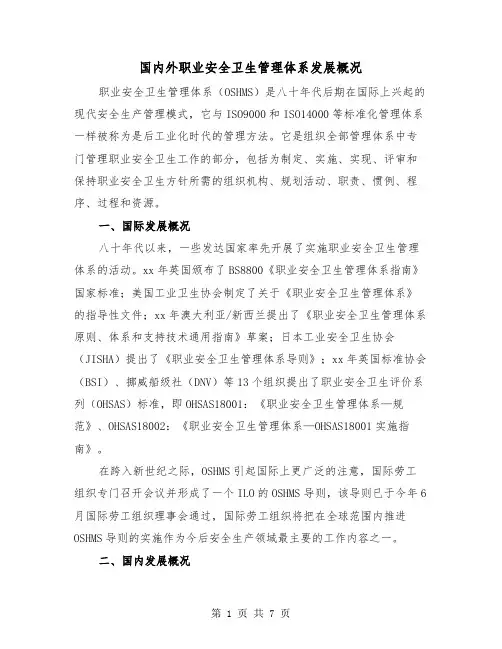 国内外职业安全卫生管理体系发展概况

职业安全卫生管理体系（OSHMS）是八十年代后期在国际上兴起的现代安全生产管理模式，它与ISO9000和ISO14000等标准化管理体系一样被称为是后工业化时代的管理方法。它是组织全部管理体系中专门管理职业安全卫生工作的部分，包括为制定、实施、实现、评审和保持职业安全卫生方针所需的组织机构、规划活动、职责、惯例、程序、过程和资源。

一、国际发展概况

八十年代以来，一些发达国家率先开展了实施职业安全卫生管理体系的活动。xx年英国颁布了BS8800《职业安全卫生管理体系指南》国家标准；美国工业卫生协会制定了关于《职业安全卫生管理体系》的指导性文件；xx年澳大利亚/新西兰提出了《职业安全卫生管理体系原则、体系和支持技术通用指南》草案；日本工业安全卫生协会（JISHA）提出了《职业安全卫生管理体系导则》；xx年英国标准协会（BSI）、挪威船级社（DNV）等13个组织提出了职业安全卫生评价系列（OHSAS）标准，即OHSAS18001：《职业安全卫生管理体系—规范》、OHSAS18002：《职业安全卫生管理体系—OHSAS18001实施指南》。

在跨入新世纪之际，OSHMS引起国际上更广泛的注意，国际劳工组织专门召开会议并形成了一个ILO的OSHMS导则，该导则已于今年6月国际劳工组织理事会通过，国际劳工组织将把在全球范围内推进OSHMS导则的实施作为今后安全生产领域最主要的工作内容之一。

二、国内发展概况

第 1 页 共 7 页